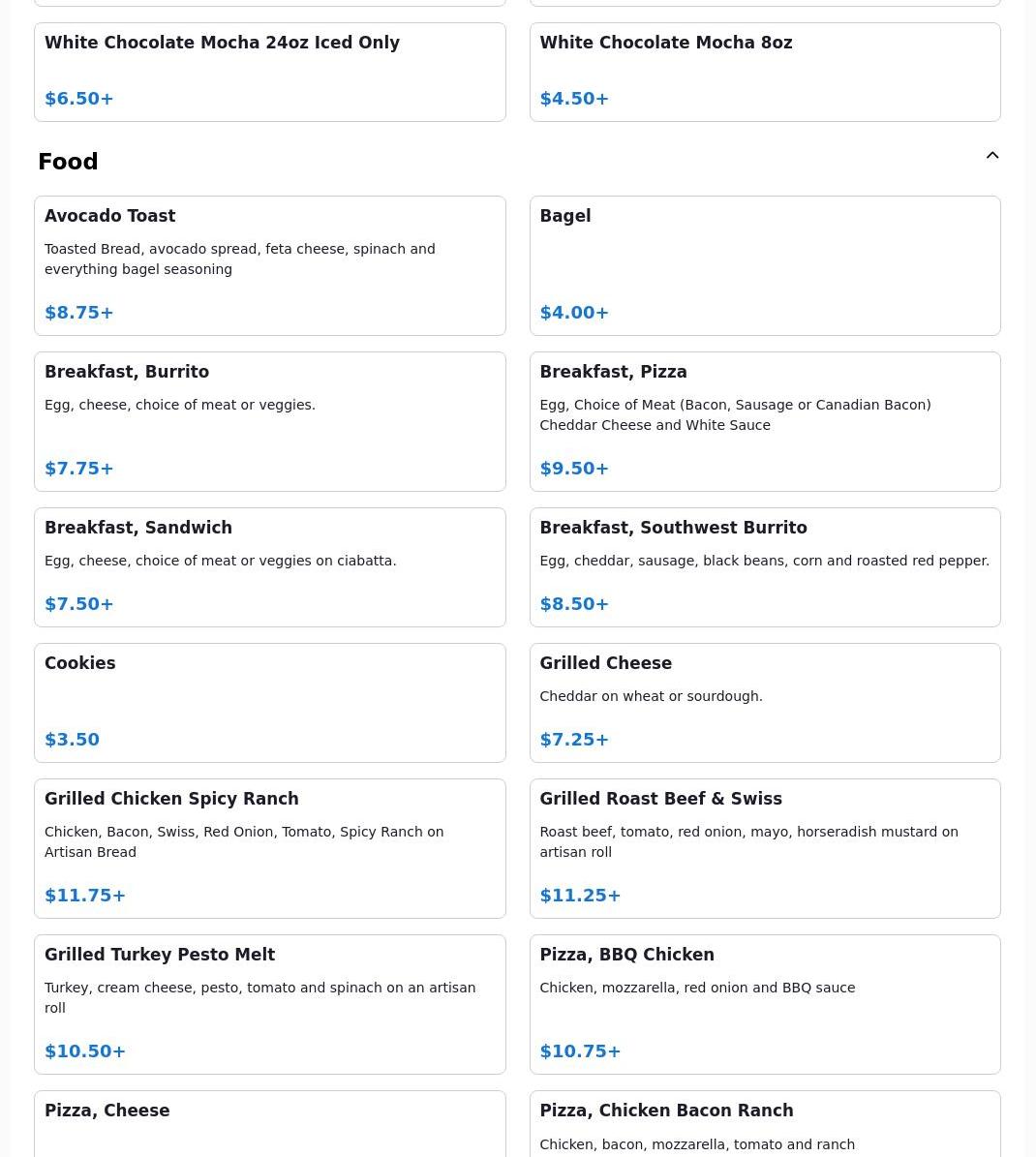 White Chocolate Mocha 24oz Iced Only

$6.50+

White Chocolate Mocha 8oz

$4.50+

Food

Avocado Toast

Toasted Bread, avocado spread, feta cheese, spinach and everything bagel seasoning

$8.75+

Bagel

$4.00+

Breakfast, Burrito

Egg, cheese, choice of meat or veggies.

$7.75+

Breakfast, Pizza

Egg, Choice of Meat (Bacon, Sausage or Canadian Bacon) Cheddar Cheese and White Sauce

$9.50+

Breakfast, Sandwich

Egg, cheese, choice of meat or veggies on ciabatta.

$7.50+

Breakfast, Southwest Burrito

Egg, cheddar, sausage, black beans, corn and roasted red pepper.

$8.50+

Cookies

$3.50

Grilled Cheese

Cheddar on wheat or sourdough.

$7.25+

Grilled Chicken Spicy Ranch

Chicken, Bacon, Swiss, Red Onion, Tomato, Spicy Ranch on Artisan Bread

$11.75+

Grilled Roast Beef & Swiss

Roast beef, tomato, red onion, mayo, horseradish mustard on artisan roll

$11.25+

Grilled Turkey Pesto Melt

Turkey, cream cheese, pesto, tomato and spinach on an artisan roll

$10.50+

Pizza, BBQ Chicken

Chicken, mozzarella, red onion and BBQ sauce

$10.75+

Pizza, Cheese

Pizza, Chicken Bacon Ranch

Chicken, bacon, mozzarella, tomato and ranch